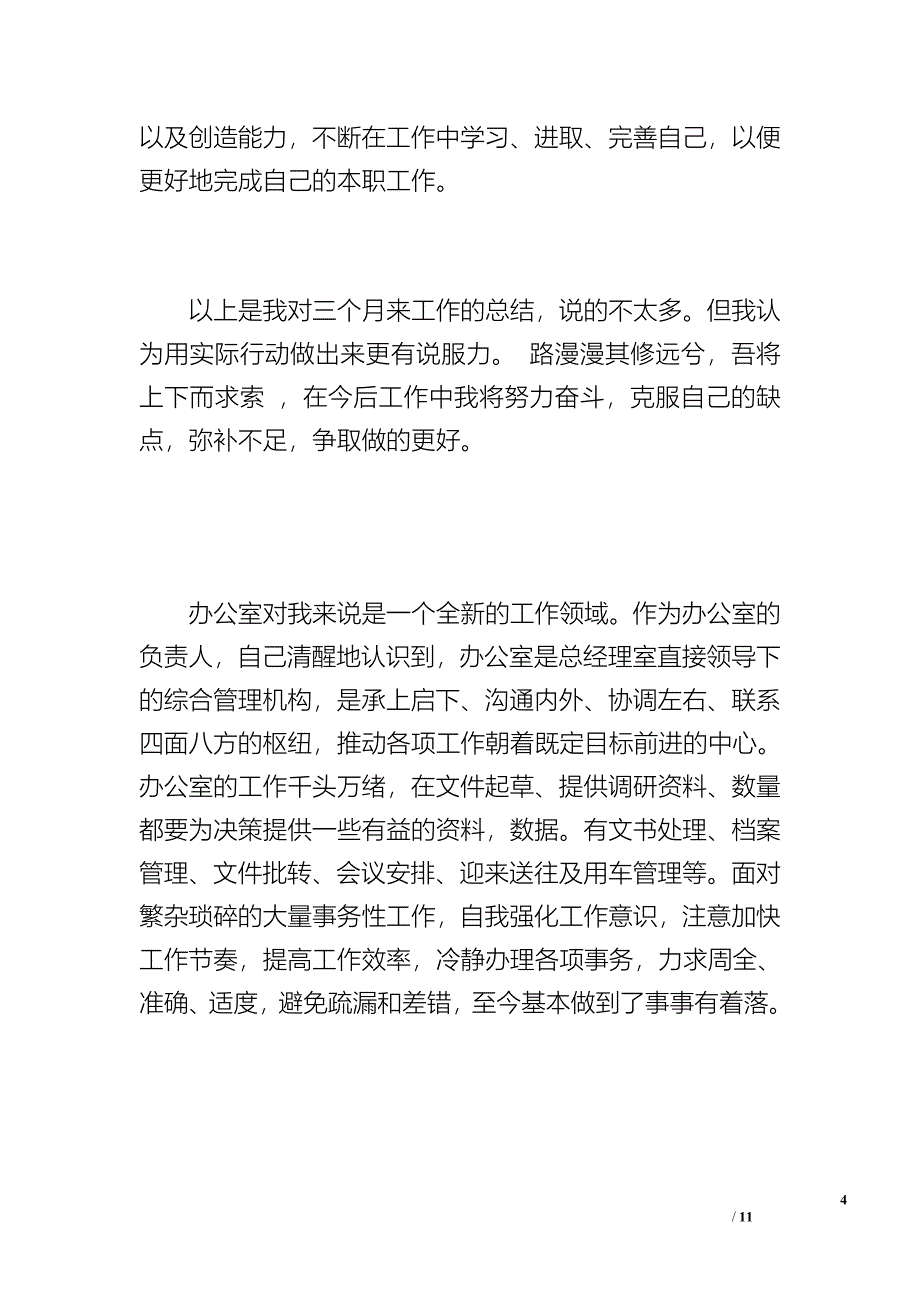 以及创造能力，不断在工作中学习、进取、完善自己，以便更好地完成自己的本职工作。

以上是我对三个月来工作的总结，说的不太多。但我认为用实际行动做出来更有说服力。 路漫漫其修远兮，吾将上下而求索 ，在今后工作中我将努力奋斗，克服自己的缺点，弥补不足，争取做的更好。

办公室对我来说是一个全新的工作领域。作为办公室的负责人，自己清醒地认识到，办公室是总经理室直接领导下的综合管理机构，是承上启下、沟通内外、协调左右、联系四面八方的枢纽，推动各项工作朝着既定目标前进的中心。办公室的工作千头万绪，在文件起草、提供调研资料、数量都要为决策提供一些有益的资料，数据。有文书处理、档案管理、文件批转、会议安排、迎来送往及用车管理等。面对繁杂琐碎的大量事务性工作，自我强化工作意识，注意加快工作节奏，提高工作效率，冷静办理各项事务，力求周全、准确、适度，避免疏漏和差错，至今基本做到了事事有着落。

4
/ 11